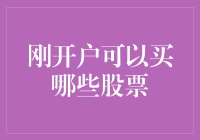 刚开户可以买哪些股票